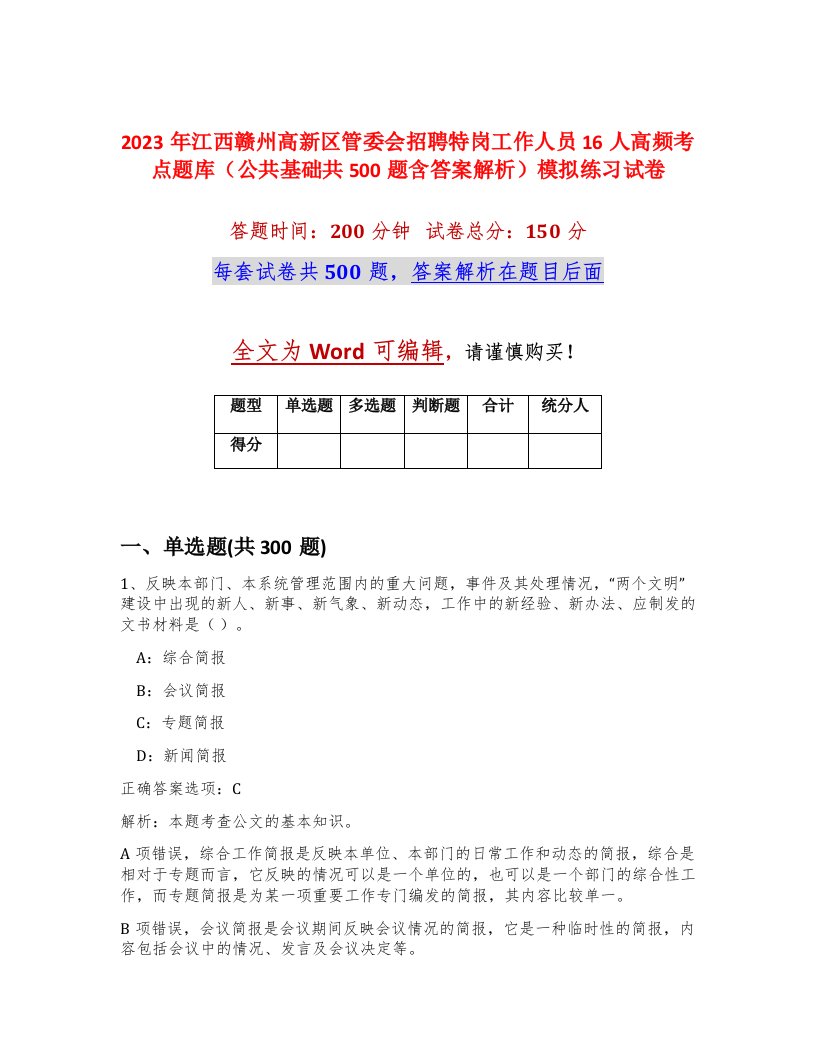 2023 年江西赣州高新区管委会招聘特岗工作人员 16 人高频考点题库（公共基础共 500 题含答案解析）模拟练习试卷

答题时间：200 分钟 试卷总分：150 分

每套试卷共 500 题，答案解析在题目后面

全文为 Word 可编辑，请谨慎购买！

| 题型 | 单选题 | 多选题 | 判断题 | 合计 | 统分人 |
|---|---|---|---|---|---|
| 得分 | | | | | |

一、单选题(共 300 题)

1、反映本部门、本系统管理范围内的重大问题，事件及其处理情况，“两个文明”建设中出现的新人、新事、新气象、新动态，工作中的新经验、新办法、应制发的文书材料是（ ）。

A：综合简报

B：会议简报

C：专题简报

D：新闻简报

正确答案选项：C

解析：本题考查公文的基本知识。

A 项错误，综合工作简报是反映本单位、本部门的日常工作和动态的简报，综合是相对于专题而言，它反映的情况可以是一个单位的，也可以是一个部门的综合性工作，而专题简报是为某一项重要工作专门编发的简报，其内容比较单一。

B 项错误，会议简报是会议期间反映会议情况的简报，它是一种临时性的简报，内容包括会议中的情况、发言及会议决定等。